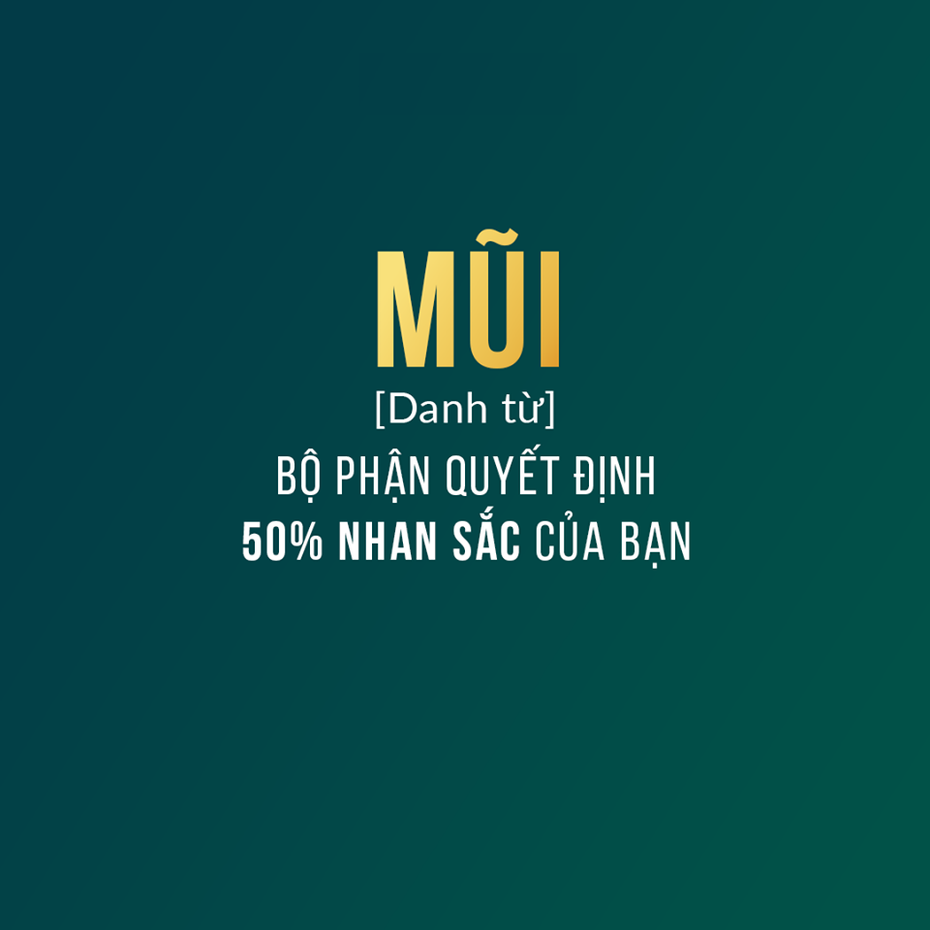 MŨI
[Danh từ]
BỘ PHẬN QUYẾT ĐỊNH
50% NHAN SẮC CỦA BẠN